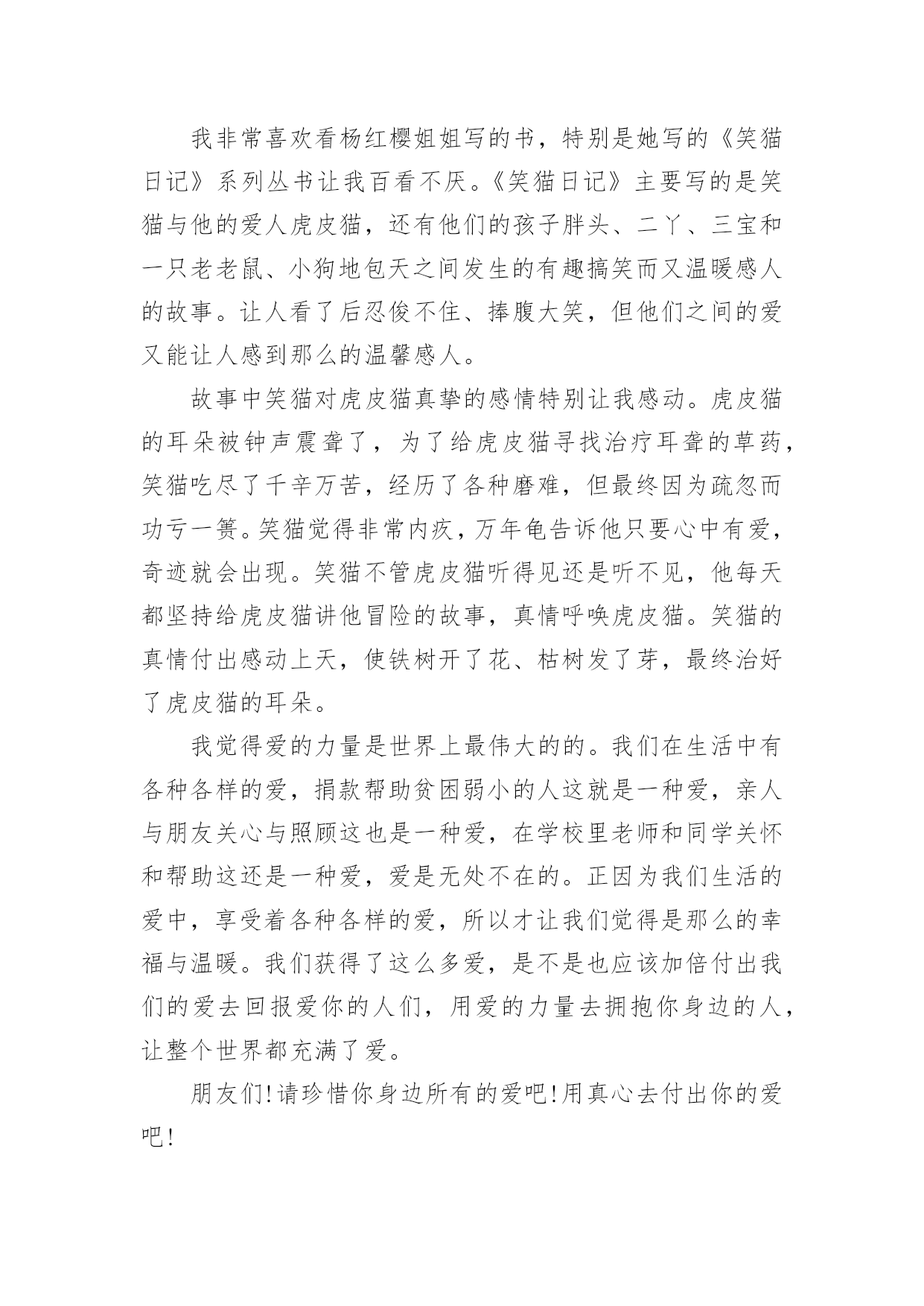 我非常喜欢看杨红樱姐姐写的书，特别是她写的《笑猫日记》系列丛书让我百看不厌。《笑猫日记》主要写的是笑猫与他的爱人虎皮猫，还有他们的孩子胖头、二丫、三宝和一只老老鼠、小狗地包天之间发生的有趣搞笑而又温暖感人的故事。让人看了后忍俊不住、捧腹大笑，但他们之间的爱又能让人感到那么的温馨感人。

故事中笑猫对虎皮猫真挚的感情特别让我感动。虎皮猫的耳朵被钟声震聋了，为了给虎皮猫寻找治疗耳聋的草药，笑猫吃尽了千辛万苦，经历了各种磨难，但最终因为疏忽而功亏一篑。笑猫觉得非常内疚，万年龟告诉他只要心中有爱，奇迹就会出现。笑猫不管虎皮猫听得见还是听不见，他每天都坚持给虎皮猫讲他冒险的故事，真情呼唤虎皮猫。笑猫的真情付出感动上天，使铁树开了花、枯树发了芽，最终治好了虎皮猫的耳朵。

我觉得爱的力量是世界上最伟大的的。我们在生活中有各种各样的爱，捐款帮助贫困弱小的人这就是一种爱，亲人与朋友关心与照顾这也是一种爱，在学校里老师和同学关怀和帮助这还是一种爱，爱是无处不在的。正因为我们生活的爱中，享受着各种各样的爱，所以才让我们觉得是那么的幸福与温暖。我们获得了这么多爱，是不是也应该加倍付出我们的爱去回报爱你的人们，用爱的力量去拥抱你身边的人，让整个世界都充满了爱。

朋友们！请珍惜你身边所有的爱吧！用真心去付出你的爱吧！